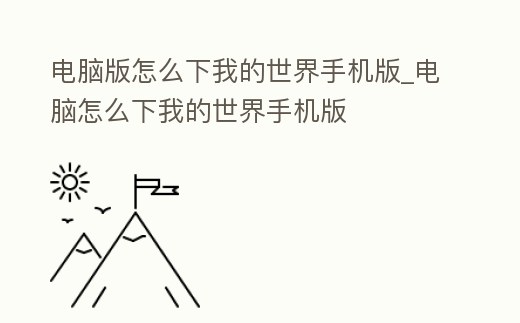 电脑版怎么下我的世界手机版_电脑怎么下我的世界手机版